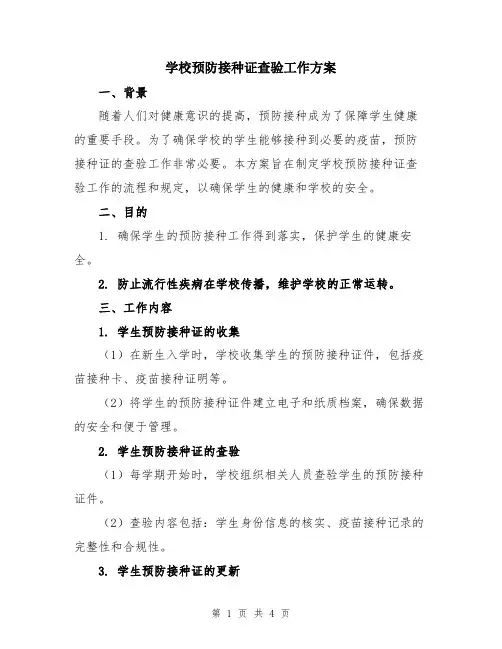 学校预防接种证查验工作方案

一、背景

随着人们对健康意识的提高，预防接种成为了保障学生健康的重要手段。为了确保学校的学生能够接种到必要的疫苗，预防接种证的查验工作非常必要。本方案旨在制定学校预防接种证查验工作的流程和规定，以确保学生的健康和学校的安全。

二、目的

1. 确保学生的预防接种工作得到落实，保护学生的健康安全。

2. 防止流行性疾病在学校传播，维护学校的正常运转。

三、工作内容

1. 学生预防接种证的收集

（1）在新生入学时，学校收集学生的预防接种证件，包括疫苗接种卡、疫苗接种证明等。

（2）将学生的预防接种证件建立电子和纸质档案，确保数据的安全和便于管理。

2. 学生预防接种证的查验

（1）每学期开始时，学校组织相关人员查验学生的预防接种证件。

（2）查验内容包括：学生身份信息的核实、疫苗接种记录的完整性和合规性。

3. 学生预防接种证的更新

第 1 页 共 4 页